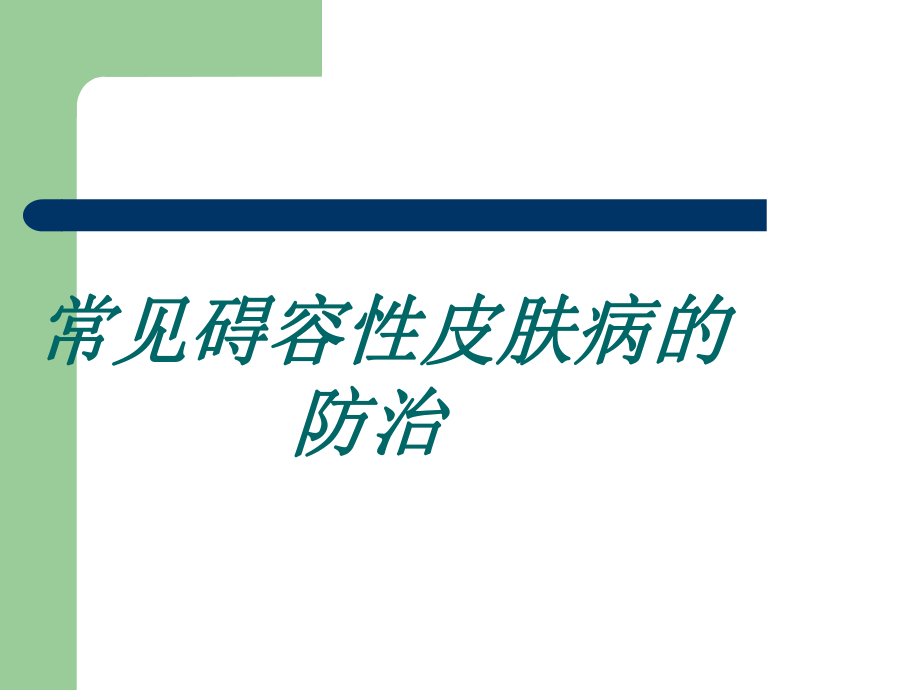 常见碍容性皮肤病的防治